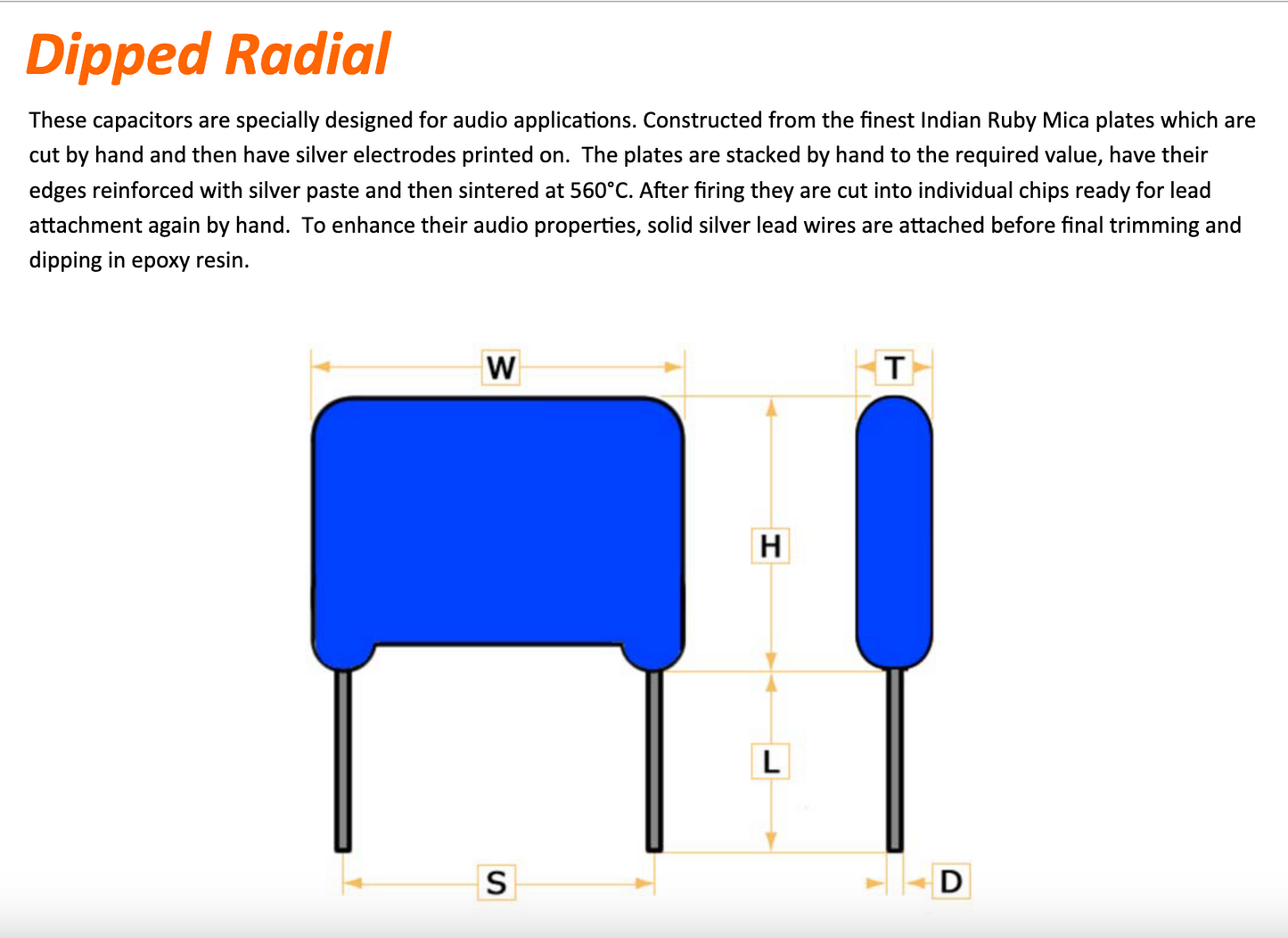 Dipped Radial

These capacitors are specially designed for audio applications. Constructed from the finest Indian Ruby Mica plates which are cut by hand and then have silver electrodes printed on.  The plates are stacked by hand to the required value, have their edges reinforced with silver paste and then sintered at 560°C. After firing they are cut into individual chips ready for lead attachment again by hand.  To enhance their audio properties, solid silver lead wires are attached before final trimming and dipping in epoxy resin.

W
T
H
L
S
D